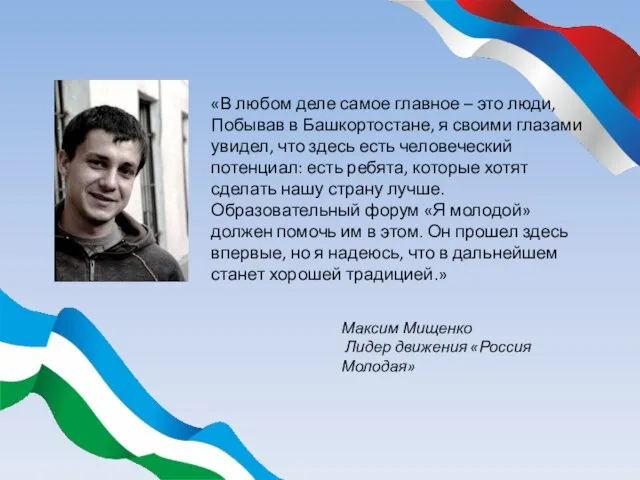 «В любом деле самое главное – это люди, Побывав в Башкортостане, я своими глазами увидел, что здесь есть человеческий потенциал: есть ребята, которые хотят сделать нашу страну лучше. Образовательный форум «Я молодой» должен помочь им в этом. Он прошел здесь впервые, но я надеюсь, что в дальнейшем станет хорошей традицией.»

Максим Мищенко
Лидер движения «Россия Молодая»